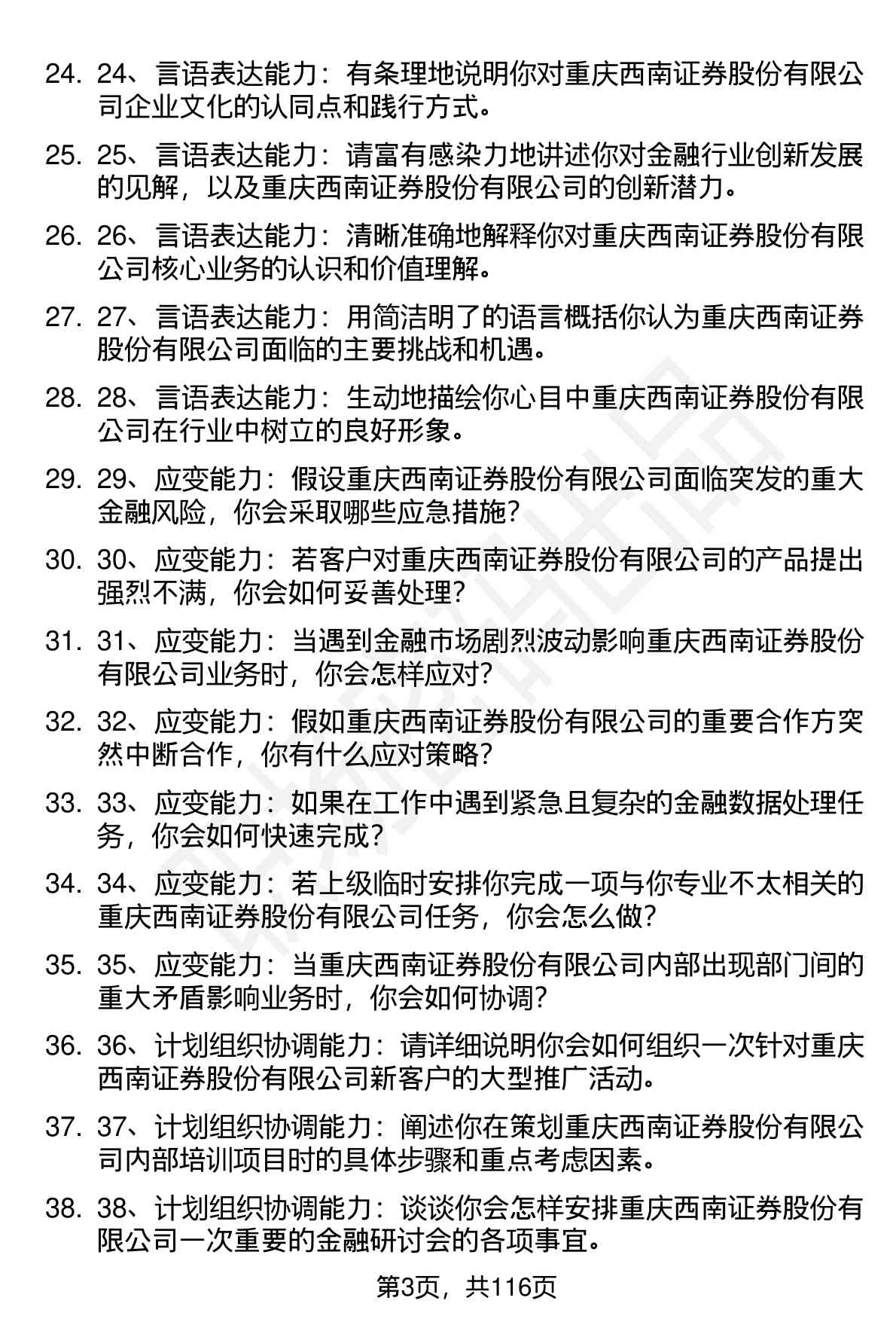 24. 24、言语表达能力：有条理地说明你对重庆西南证券股份有限公司企业文化的认同点和践行方式。

25. 25、言语表达能力：请富有感染力地讲述你对金融行业创新发展的见解，以及重庆西南证券股份有限公司的创新潜力。

26. 26、言语表达能力：清晰准确地解释你对重庆西南证券股份有限公司核心业务的认识和价值理解。

27. 27、言语表达能力：用简洁明了的语言概括你认为重庆西南证券股份有限公司面临的主要挑战和机遇。

28. 28、言语表达能力：生动地描绘你心目中重庆西南证券股份有限公司在行业中树立的良好形象。

29. 29、应变能力：假设重庆西南证券股份有限公司面临突发的重大金融风险，你会采取哪些应急措施？

30. 30、应变能力：若客户对重庆西南证券股份有限公司的产品提出强烈不满，你会如何妥善处理？

31. 31、应变能力：当遇到金融市场剧烈波动影响重庆西南证券股份有限公司业务时，你会怎样应对？

32. 32、应变能力：假如重庆西南证券股份有限公司的重要合作方突然中断合作，你有什么应对策略？

33. 33、应变能力：如果在工作中遇到紧急且复杂的金融数据处理任务，你会如何快速完成？

34. 34、应变能力：若上级临时安排你完成一项与你专业不太相关的重庆西南证券股份有限公司任务，你会怎么做？

35. 35、应变能力：当重庆西南证券股份有限公司内部出现部门间的重大矛盾影响业务时，你会如何协调？

36. 36、计划组织协调能力：请详细说明你会如何组织一次针对重庆西南证券股份有限公司新客户的大型推广活动。

37. 37、计划组织协调能力：阐述你在策划重庆西南证券股份有限公司内部培训项目时的具体步骤和重点考虑因素。

38. 38、计划组织协调能力：谈谈你会怎样安排重庆西南证券股份有限公司一次重要的金融研讨会的各项事宜。

第3页，共116页